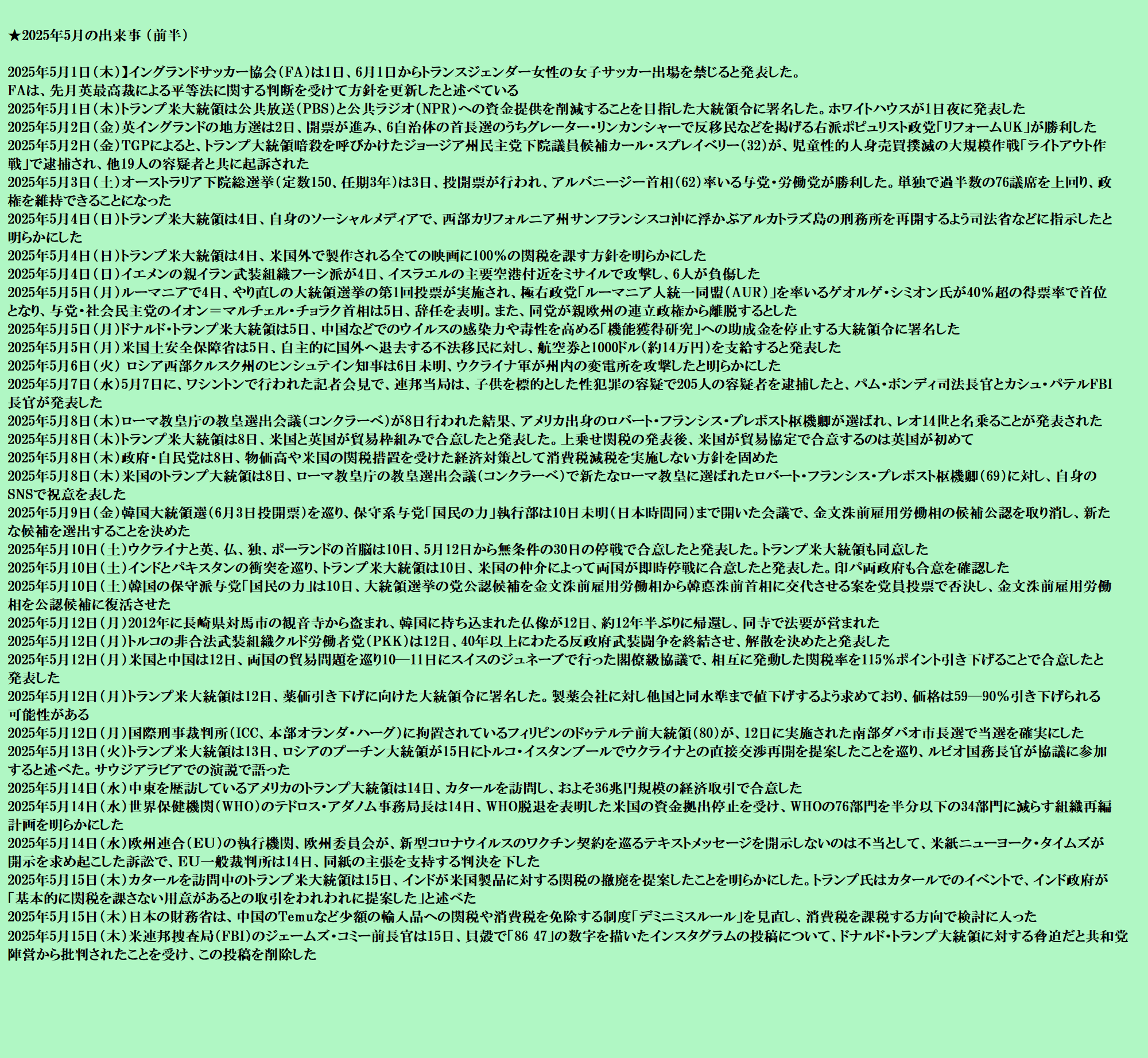 ★2025年5月の出来事（前半）

2025年5月1日（木）】イングランドサッカー協会（FA）は1日、6月1日からトランスジェンダー女性の女子サッカー出場を禁じると発表した。
FAは、先月英最高裁による平等法に関する判断を受けて方針を更新したと述べている
2025年5月1日（木）トランプ米大統領は公共放送（PBS）と公共ラジオ（NPR）への資金提供を削減することを目指した大統領令に署名した。ホワイトハウスが1日夜に発表した
2025年5月2日（金）英イングランドの地方選は2日、開票が進み、6自治体の首長選のうちグレーター・リンカンシャーで反移民などを掲げる右派ポピュリスト政党「リフォームUK」が勝利した
2025年5月2日（金）TGPによると、トランプ大統領暗殺を呼びかけたジョージア州民主党下院議員候補カール・スプレイベリー（32）が、児童性的人身売買撲滅の大規模作戦「ライトアウト作戦」で逮捕され、他19人の容疑者と共に起訴された
2025年5月3日（土）オーストラリア下院総選挙（定数150、任期3年）は3日、投開票が行われ、アルバニージー首相（62）率いる与党・労働党が勝利した。単独で過半数の76議席を上回り、政権を維持できることになった
2025年5月4日（日）トランプ米大統領は4日、自身のソーシャルメディアで、西部カリフォルニア州サンフランシスコ沖に浮かぶアルカトラズ島の刑務所を再開するよう司法省などに指示したと明らかにした
2025年5月4日（日）トランプ米大統領は4日、米国外で製作される全ての映画に100％の関税を課す方針を明らかにした
2025年5月4日（日）イエメンの親イラン武装組織フーシ派が4日、イスラエルの主要空港付近をミサイルで攻撃し、6人が負傷した
2025年5月5日（月）ルーマニアで4日、やり直しの大統領選挙の第1回投票が実施され、極右政党「ルーマニア人統一同盟（AUR）」を率いるゲオルゲ・シミオン氏が40％超の得票率で首位となり、与党・社会民主党のイオン＝マルチェル・チョラク首相は5日、辞任を表明。また、同党が親欧州の連立政権から離脱するとした
2025年5月5日（月）ドナルド・トランプ米大統領は5日、中国などでのウイルスの感染力や毒性を高める「機能獲得研究」への助成金を停止する大統領令に署名した
2025年5月5日（月）米国土安全保障省は5日、自主的に国外へ退去する不法移民に対し、航空券と1000ドル（約14万円）を支給すると発表した
2025年5月6日（火） ロシア西部クルスク州のヒンシュテイン知事は6日未明、ウクライナ軍が州内の変電所を攻撃したと明らかにした
2025年5月7日（水）5月7日に、ワシントンで行われた記者会見で、連邦当局は、子供を標的とした性犯罪の容疑で205人の容疑者を逮捕したと、パム・ボンディ司法長官とカシュ・パテルFBI長官が発表した
2025年5月8日（木）ローマ教皇庁の教皇選出会議（コンクラーベ）が8日行われた結果、アメリカ出身のロバート・フランシス・プレボスト枢機卿が選ばれ、レオ14世と名乗ることが発表された
2025年5月8日（木）トランプ米大統領は8日、米国と英国が貿易枠組みで合意したと発表した。上乗せ関税の発表後、米国が貿易協定で合意するのは英国が初めて
2025年5月8日（木）政府・自民党は8日、物価高や米国の関税措置を受けた経済対策として消費税減税を実施しない方針を固めた
2025年5月8日（木）米国のトランプ大統領は8日、ローマ教皇庁の教皇選出会議（コンクラーベ）で新たなローマ教皇に選ばれたロバート・フランシス・プレボスト枢機卿（69）に対し、自身のSNSで祝意を表した
2025年5月9日（金）韓国大統領選（6月3日投開票）を巡り、保守系与党「国民の力」執行部は10日未明（日本時間同）まで開いた会議で、金文洙前雇用労働相の候補公認を取り消し、新たな候補を選出することを決めた
2025年5月10日（土）ウクライナと英、仏、独、ポーランドの首脳は10日、5月12日から無条件の30日の停戦で合意したと発表した。トランプ米大統領も同意した
2025年5月10日（土）インドとパキスタンの衝突を巡り、トランプ米大統領は10日、米国の仲介によって両国が即時停戦に合意したと発表した。印パ両政府も合意を確認した
2025年5月10日（土）韓国の保守派与党「国民の力」は10日、大統領選挙の党公認候補を金文洙前雇用労働相から韓悳洙前首相に交代させる案を党員投票で否決し、金文洙前雇用労働相を公認候補に復活させた
2025年5月12日（月）2012年に長崎県対馬市の観音寺から盗まれ、韓国に持ち込まれた仏像が12日、約12年半ぶりに帰還し、同寺で法要が営まれた
2025年5月12日（月）トルコの非合法武装組織クルド労働者党（PKK）は12日、40年以上にわたる反政府武装闘争を終結させ、解散を決めたと発表した
2025年5月12日（月）米国と中国は12日、両国の貿易問題を巡り10―11日にスイスのジュネーブで行った閣僚級協議で、相互に発動した関税率を115％ポイント引き下げることで合意したと発表した
2025年5月12日（月）トランプ米大統領は12日、薬価引き下げに向けた大統領令に署名した。製薬会社に対し他国と同水準まで値下げするよう求めており、価格は59―90％引き下げられる可能性がある
2025年5月12日（月）国際刑事裁判所（ICC、本部オランダ・ハーグ）に拘置されているフィリピンのドゥテルテ前大統領（80）が、12日に実施された南部ダバオ市長選で当選を確実にした
2025年5月13日（火）トランプ米大統領は13日、ロシアのプーチン大統領が15日にトルコ・イスタンブールでウクライナとの直接交渉再開を提案したことを巡り、ルビオ国務長官が協議に参加すると述べた。サウジアラビアでの演説で語った
2025年5月14日（水）中東を歴訪しているアメリカのトランプ大統領は14日、カタールを訪問し、およそ36兆円規模の経済取引で合意した
2025年5月14日（水）世界保健機関（WHO）のテドロス・アダノム事務局長は14日、WHO脱退を表明した米国の資金拠出停止を受け、WHOの76部門を半分以下の34部門に減らす組織再編計画を明らかにした
2025年5月14日（水）欧州連合（EU）の執行機関、欧州委員会が、新型コロナウイルスのワクチン契約を巡るテキストメッセージを開示しないのは不当として、米紙ニューヨーク・タイムズが開示を求め起こした訴訟で、EU一般裁判所は14日、同紙の主張を支持する判決を下した
2025年5月15日（木）カタールを訪問中のトランプ米大統領は15日、インドが米国製品に対する関税の撤廃を提案したことを明らかにした。トランプ氏はカタールでのイベントで、インド政府が「基本的に関税を課さない用意があるとの取引をわれわれに提案した」と述べた
2025年5月15日（木）日本の財務省は、中国のTemuなど少額の輸入品への関税や消費税を免除する制度「デミニミスルール」を見直し、消費税を課税する方向で検討に入った
2025年5月15日（木）米連邦捜査局（FBI）のジェームズ・コミー前長官は15日、貝殻で「86 47」の数字を描いたインスタグラムの投稿について、ドナルド・トランプ大統領に対する脅迫だと共和党陣営から批判されたことを受け、この投稿を削除した